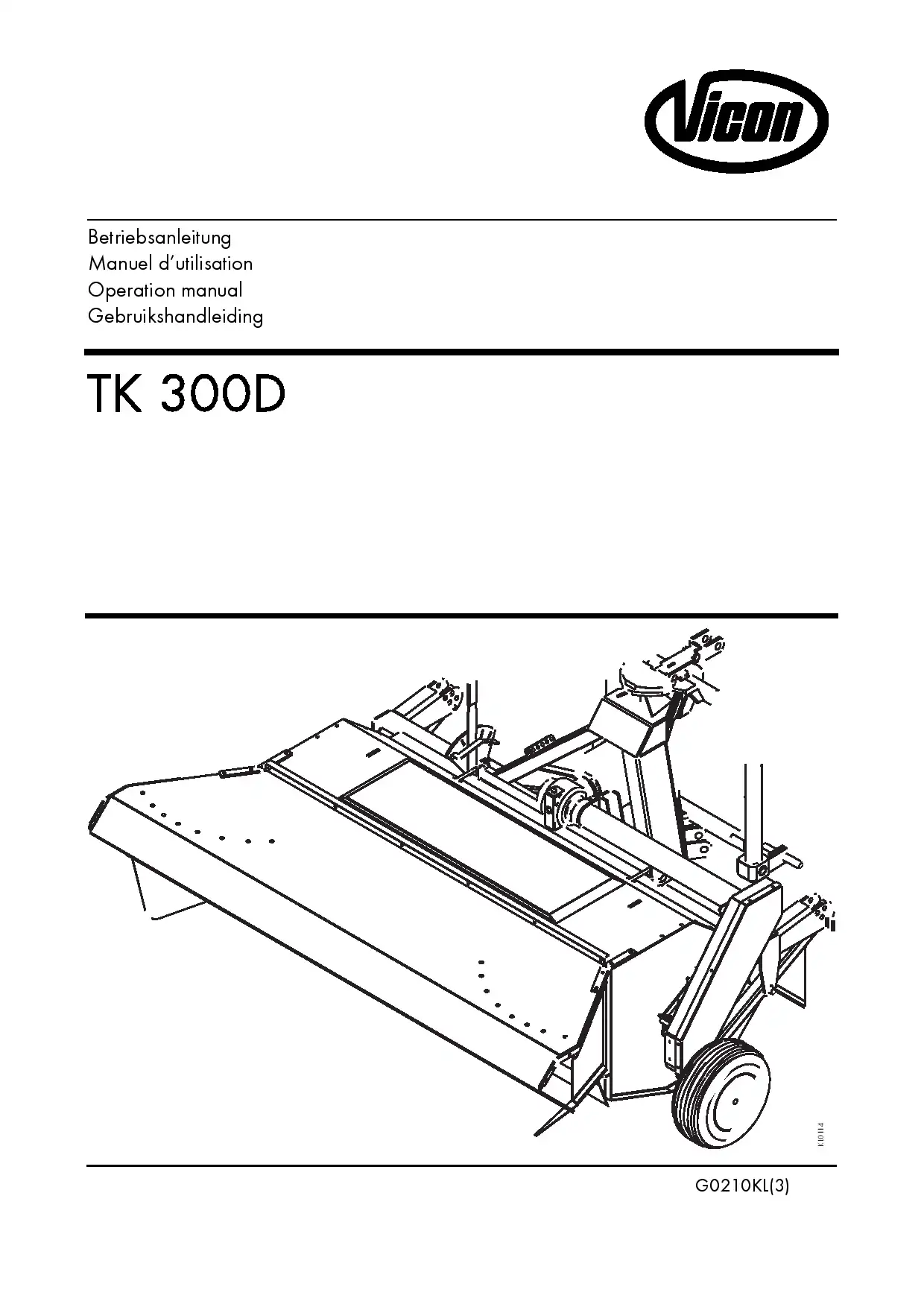 Vicon

Betriebsanleitung
Manuel d'utilisation
Operation manual
Gebruikshandleiding

TK 300D

K10114

G0210KL(3)